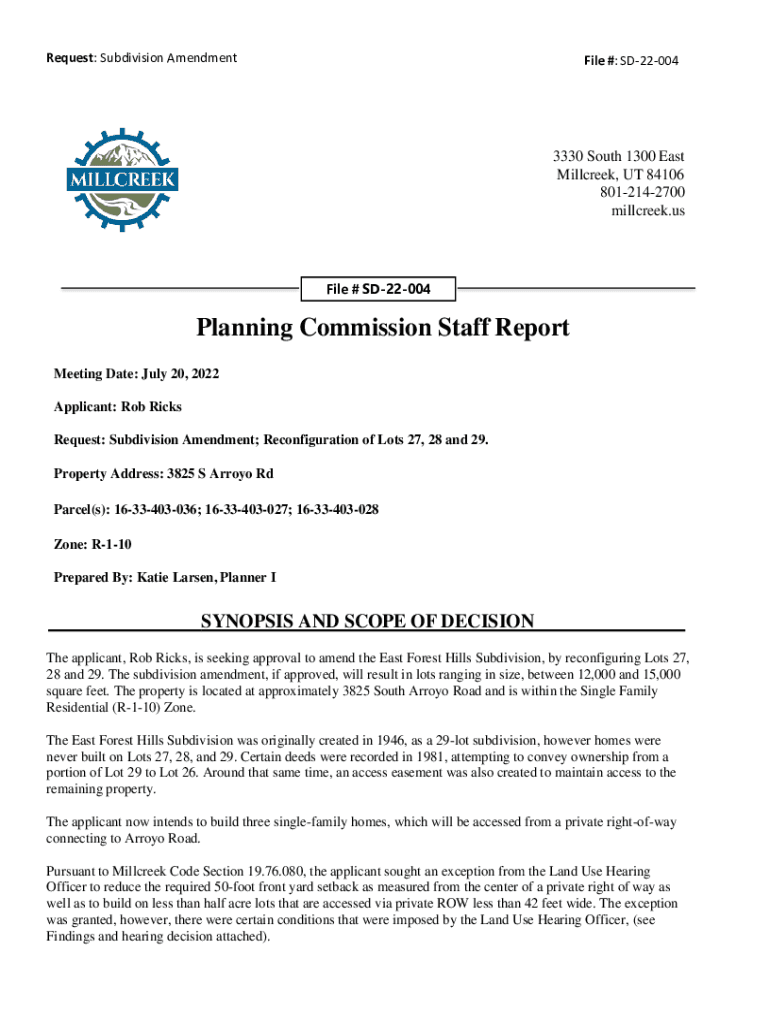 Request: Subdivision Amendment

File #: SD-22-004

MILLCREEK

3330 South 1300 East
Millcreek, UT 84106
801-214-2700
millcreek.us

File # SD-22-004

Planning Commission Staff Report

Meeting Date: July 20, 2022

Applicant: Rob Ricks

Request: Subdivision Amendment; Reconfiguration of Lots 27, 28 and 29.

Property Address: 3825 S Arroyo Rd

Parcel(s): 16-33-403-036; 16-33-403-027; 16-33-403-028

Zone: R-1-10

Prepared By: Katie Larsen, Planner I

SYNOPSIS AND SCOPE OF DECISION

The applicant, Rob Ricks, is seeking approval to amend the East Forest Hills Subdivision, by reconfiguring Lots 27, 28 and 29. The subdivision amendment, if approved, will result in lots ranging in size, between 12,000 and 15,000 square feet. The property is located at approximately 3825 South Arroyo Road and is within the Single Family Residential (R-1-10) Zone.

The East Forest Hills Subdivision was originally created in 1946, as a 29-lot subdivision, however homes were never built on Lots 27, 28, and 29. Certain deeds were recorded in 1981, attempting to convey ownership from a portion of Lot 29 to Lot 26. Around that same time, an access easement was also created to maintain access to the remaining property.

The applicant now intends to build three single-family homes, which will be accessed from a private right-of-way connecting to Arroyo Road.

Pursuant to Millcreek Code Section 19.76.080, the applicant sought an exception from the Land Use Hearing Officer to reduce the required 50-foot front yard setback as measured from the center of a private right of way as well as to build on less than half acre lots that are accessed via private ROW less than 42 feet wide. The exception was granted, however, there were certain conditions that were imposed by the Land Use Hearing Officer, (see Findings and hearing decision attached).